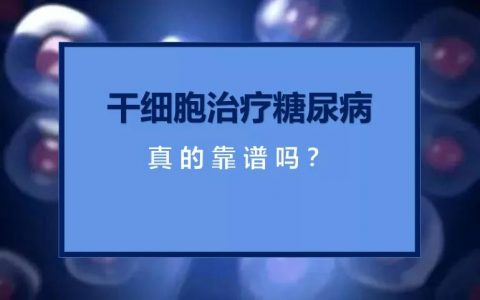 干细胞治疗糖尿病

真的靠谱吗？